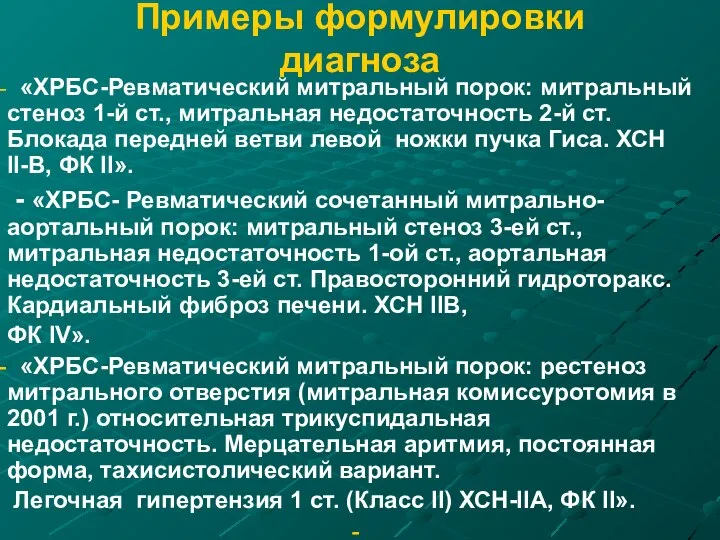 Примеры формулировки диагноза

- «ХРБС-Ревматический митральный порок: митральный стеноз 1-й ст., митральная недостаточность 2-й ст. Блокада передней ветви левой ножки пучка Гиса. ХСН II-В, ФК II».

- «ХРБС- Ревматический сочетанный митрально-аортальный порок: митральный стеноз 3-ей ст., митральная недостаточность 1-ой ст., аортальная недостаточность 3-ей ст. Правосторонний гидроторакс. Кардиальный фиброз печени. ХСН IIВ, ФК IV».

- «ХРБС-Ревматический митральный порок: рестеноз митрального отверстия (митральная комиссуротомия в 2001 г.) относительная трикуспидальная недостаточность. Мерцательная аритмия, постоянная форма, тахисистолический вариант.
Легочная гипертензия 1 ст. (Класс II) ХСН-IIА, ФК II».

-